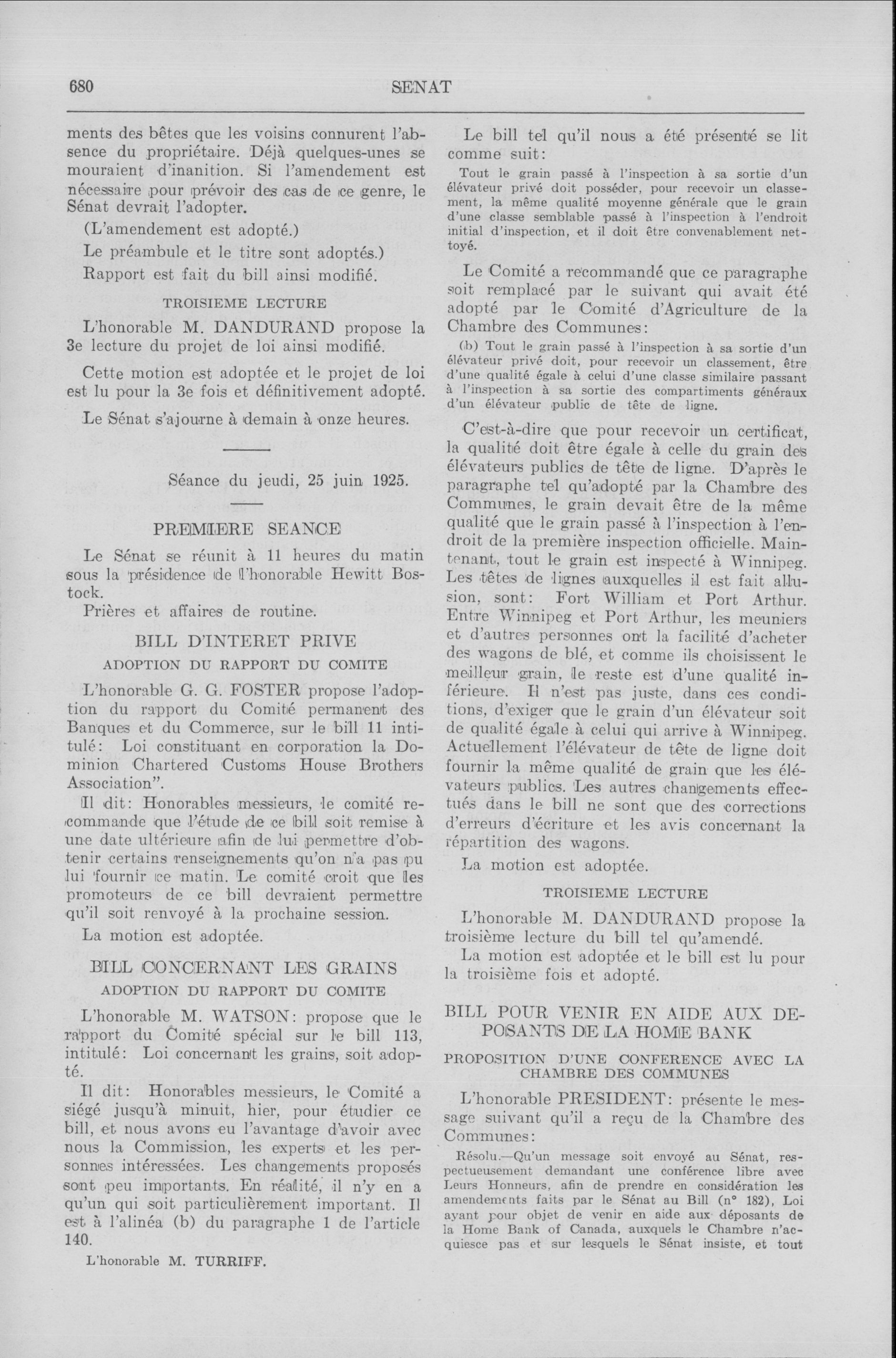 680

SENAT

ments des bêtes que les voisins connurent l'absence du propriétaire. Déjà quelques-unes se mouraient d'inanition. Si l'amendement est nécessaire pour prévoir des cas de ce genre, le Sénat devrait l'adopter.

(L'amendement est adopté.)

Le préambule et le titre sont adoptés.)

Rapport est fait du bill ainsi modifié.

TROISIEME LECTURE

L'honorable M. DANDURAND propose la 3e lecture du projet de loi ainsi modifié.

Cette motion est adoptée et le projet de loi est lu pour la 3e fois et définitivement adopté.

Le Sénat s'ajourne à demain à onze heures.

Séance du jeudi, 25 juin 1925.

PREMIERE SEANCE

Le Sénat se réunit à 11 heures du matin sous la présidence de l'honorable Hewitt Bostock.

Prières et affaires de routine.

BILL D'INTERET PRIVE

ADOPTION DU RAPPORT DU COMITE

L'honorable G. G. FOSTER propose l'adoption du rapport du Comité permanent des Banques et du Commerce, sur le bill 11 intitulé: Loi constituant en corporation la Dominion Chartered Customs House Brothers Association".

Il dit: Honorables messieurs, le comité recommande que l'étude de ce bill soit remise à une date ultérieure afin de lui permettre d'obtenir certains renseignements qu'on n'a pas pu lui fournir ce matin. Le comité croit que les promoteurs de ce bill devraient permettre qu'il soit renvoyé à la prochaine session.

La motion est adoptée.

BILL CONCERNANT LES GRAINS

ADOPTION DU RAPPORT DU COMITE

L'honorable M. WATSON: propose que le rapport du Comité spécial sur le bill 113, intitulé: Loi concernant les grains, soit adopté.

Il dit: Honorables messieurs, le Comité a siégé jusqu'à minuit, hier, pour étudier ce bill, et nous avons eu l'avantage d'avoir avec nous la Commission, les experts et les personnes intéressées. Les changements proposés sont peu importants. En réalité, il n'y en a qu'un qui soit particulièrement important. Il est à l'alinéa (b) du paragraphe 1 de l'article 140.

L'honorable M. TURRIFF.

Le bill tel qu'il nous a été présenté se lit comme suit:

Tout le grain passé à l'inspection à sa sortie d'un élévateur privé doit posséder, pour recevoir un classement, la même qualité moyenne générale que le grain d'une classe semblable passé à l'inspection à l'endroit initial d'inspection, et il doit être convenablement nettoyé.

Le Comité a recommandé que ce paragraphe soit remplacé par le suivant qui avait été adopté par le Comité d'Agriculture de la Chambre des Communes:

(b) Tout le grain passé à l'inspection à sa sortie d'un élévateur privé doit, pour recevoir un classement, être d'une qualité égale à celui d'une classe similaire passant à l'inspection à sa sortie des compartiments généraux d'un élévateur public de tête de ligne.

C'est-à-dire que pour recevoir un certificat, la qualité doit être égale à celle du grain des élévateurs publics de tête de ligne. D'après le paragraphe tel qu'adopté par la Chambre des Communes, le grain devait être de la même qualité que le grain passé à l'inspection à l'endroit de la première inspection officielle. Maintenant, tout le grain est inspecté à Winnipeg. Les têtes de lignes auxquelles il est fait allusion, sont: Fort William et Port Arthur. Entre Winnipeg et Port Arthur, les meuniers et d'autres personnes ont la facilité d'acheter des wagons de blé, et comme ils choisissent le meilleur grain, le reste est d'une qualité inférieure. Il n'est pas juste, dans ces conditions, d'exiger que le grain d'un élévateur soit de qualité égale à celui qui arrive à Winnipeg. Actuellement l'élévateur de tête de ligne doit fournir la même qualité de grain que les élévateurs publics. Les autres changements effectués dans le bill ne sont que des corrections d'erreurs d'écriture et les avis concernant la répartition des wagons.

La motion est adoptée.

TROISIEME LECTURE

L'honorable M. DANDURAND propose la troisième lecture du bill tel qu'amendé.

La motion est adoptée et le bill est lu pour la troisième fois et adopté.

BILL POUR VENIR EN AIDE AUX DEPOSANTS DE LA HOME BANK

PROPOSITION D'UNE CONFERENCE AVEC LA CHAMBRE DES COMMUNES

L'honorable PRESIDENT: présente le message suivant qu'il a reçu de la Chambre des Communes:

Résolu.—Qu'un message soit envoyé au Sénat, respectueusement demandant une conférence libre avec Leurs Honneurs, afin de prendre en considération les amendements faits par le Sénat au Bill (n° 182), Loi ayant pour objet de venir en aide aux déposants de la Home Bank of Canada, auxquels le Chambre n'acquiesce pas et sur lesquels le Sénat insiste, et tout